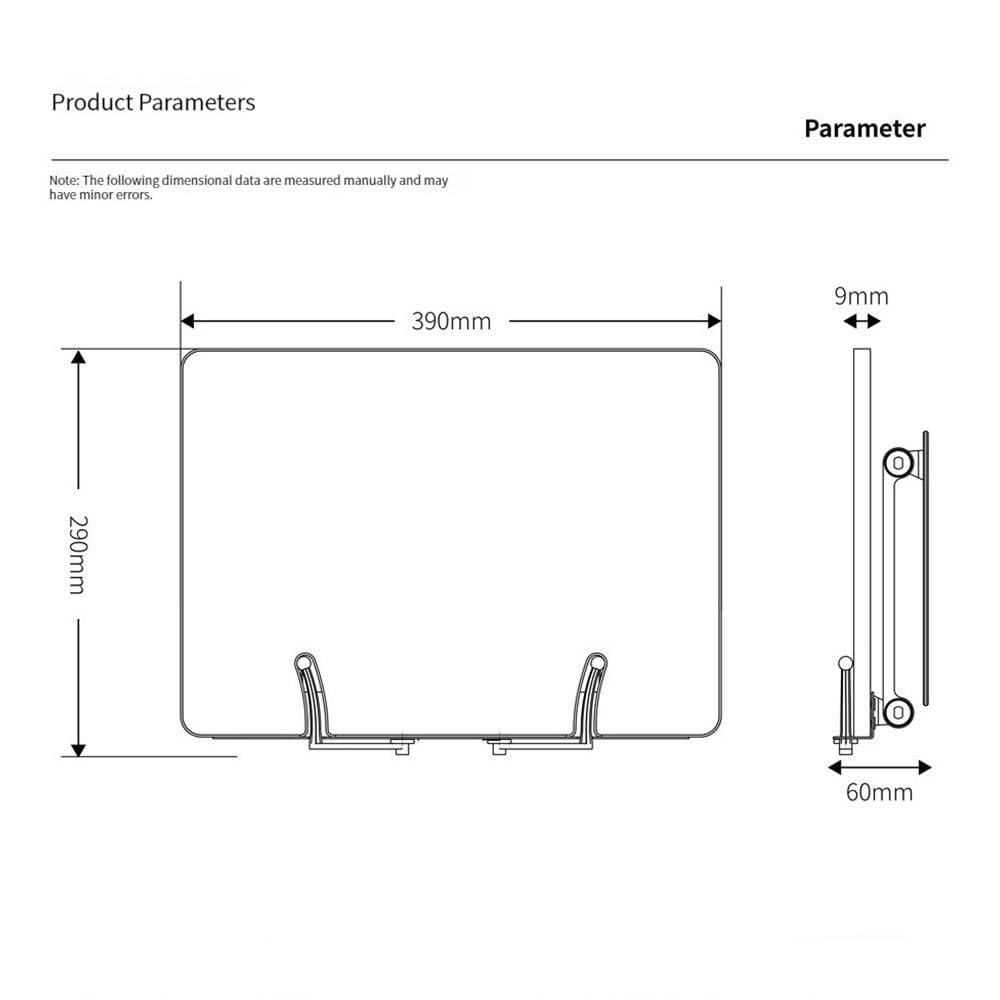 Product Parameters

Parameter

Note: The following dimensional data are measured manually and may have minor errors.

390mm

290mm

9mm

60mm